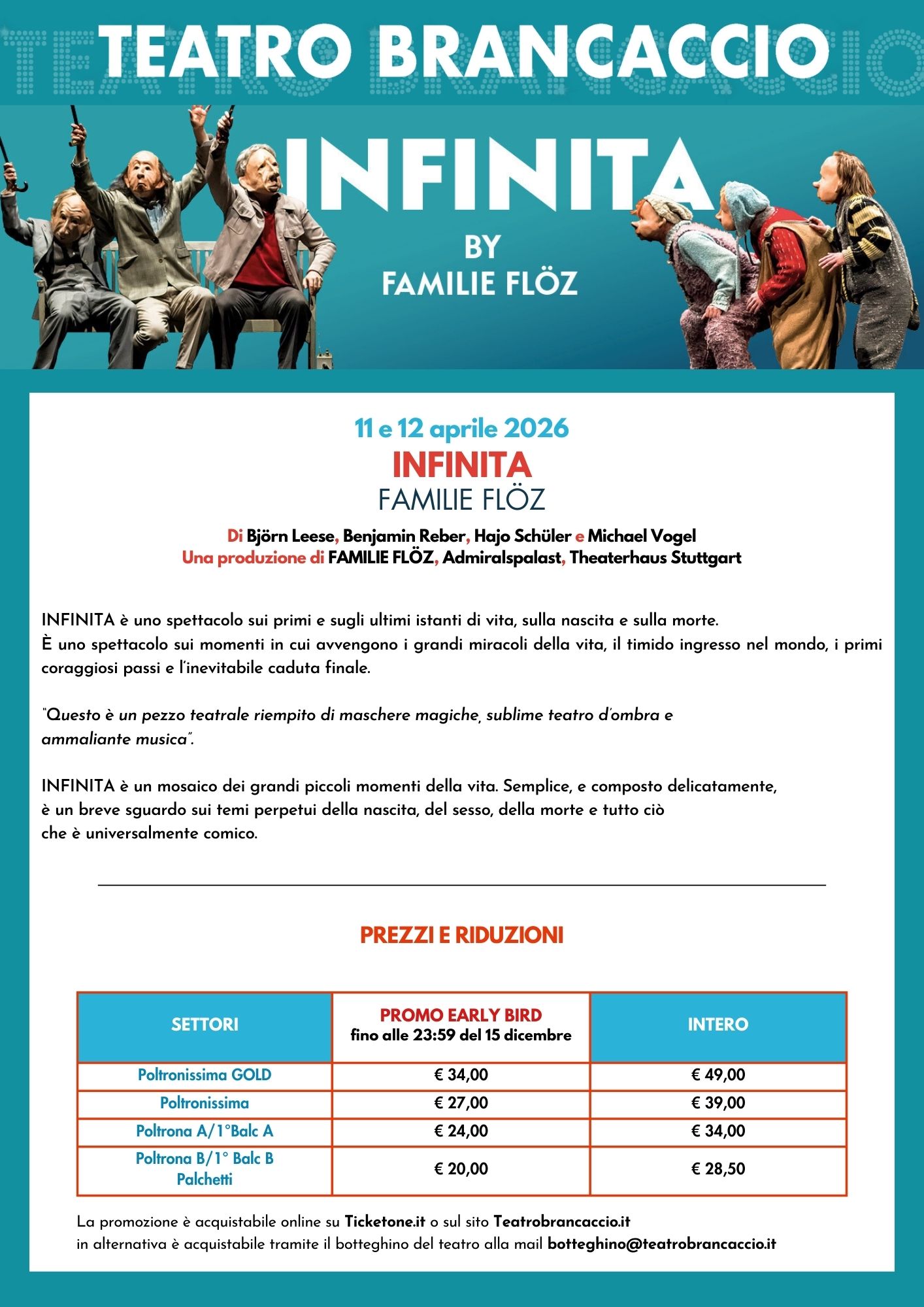 TEATRO BRANCACCIO

INFINITA

BY
FAMILIE FLÖZ

11 e 12 aprile 2026
INFINITA
FAMILIE FLÖZ

Di Björn Leese, Benjamin Reber, Hajo Schüler e Michael Vogel
Una produzione di FAMILIE FLÖZ, Admiralspalast, Theaterhaus Stuttgart

INFINITA è uno spettacolo sui primi e sugli ultimi istanti di vita, sulla nascita e sulla morte.
È uno spettacolo sui momenti in cui avvengono i grandi miracoli della vita, il timido ingresso nel mondo, i primi coraggiosi passi e l'inevitabile caduta finale.

"Questo è un pezzo teatrale riempito di maschere magiche, sublime teatro d'ombra e ammaliante musica".

INFINITA è un mosaico dei grandi piccoli momenti della vita. Semplice, e composto delicatamente, è un breve sguardo sui temi perpetui della nascita, del sesso, della morte e tutto ciò che è universalmente comico.

PREZZI E RIDUZIONI

| SETTORI | PROMO EARLY BIRD fino alle 23:59 del 15 dicembre | INTERO |
|---|---|---|
| Poltronissima GOLD | € 34,00 | € 49,00 |
| Poltronissima | € 27,00 | € 39,00 |
| Poltrona A/1°Balc A | € 24,00 | € 34,00 |
| Poltrona B/1° Balc B Palchetti | € 20,00 | € 28,50 |

La promozione è acquistabile online su Ticketone.it o sul sito Teatrobrancaccio.it
in alternativa è acquistabile tramite il botteghino del teatro alla mail botteghino@teatrobrancaccio.it